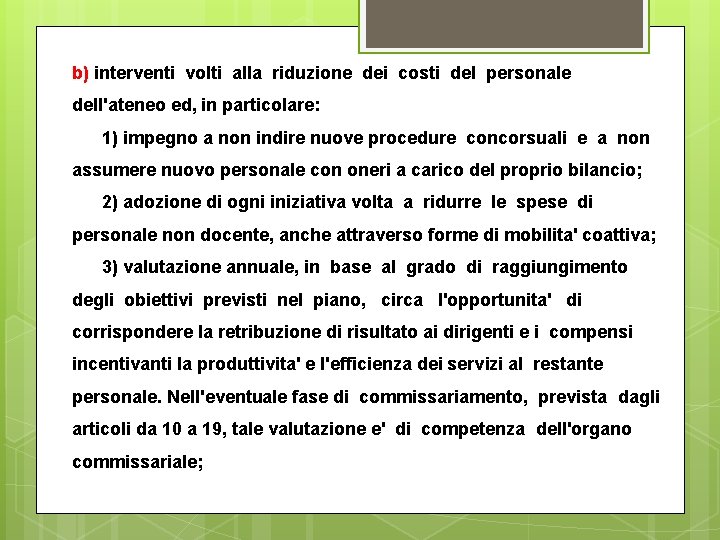 b) interventi volti alla riduzione dei costi del personale dell'ateneo ed, in particolare:

1) impegno a non indire nuove procedure concorsuali e a non assumere nuovo personale con oneri a carico del proprio bilancio;

2) adozione di ogni iniziativa volta a ridurre le spese di personale non docente, anche attraverso forme di mobilita' coattiva;

3) valutazione annuale, in base al grado di raggiungimento degli obiettivi previsti nel piano, circa l'opportunita' di corrispondere la retribuzione di risultato ai dirigenti e i compensi incentivanti la produttivita' e l'efficienza dei servizi al restante personale. Nell'eventuale fase di commissariamento, prevista dagli articoli da 10 a 19, tale valutazione e' di competenza dell'organo commissariale;